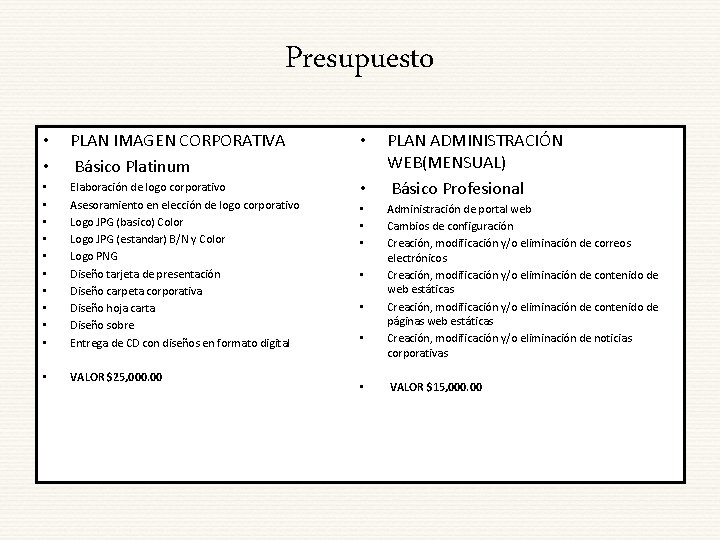 Presupuesto

• PLAN IMAGEN CORPORATIVA
• Básico Platinum
• Elaboración de logo corporativo
• Asesoramiento en elección de logo corporativo
• Logo JPG (basico) Color
• Logo JPG (estandar) B/N y Color
• Logo PNG
• Diseño tarjeta de presentación
• Diseño carpeta corporativa
• Diseño hoja carta
• Diseño sobre
• Entrega de CD con diseños en formato digital

• VALOR $25,000.00

• PLAN ADMINISTRACIÓN WEB(MENSUAL)
• Básico Profesional
• Administración de portal web
• Cambios de configuración
• Creación, modificación y/o eliminación de correos electrónicos
• Creación, modificación y/o eliminación de contenido de web estáticas
• Creación, modificación y/o eliminación de contenido de páginas web estáticas
• Creación, modificación y/o eliminación de noticias corporativas

• VALOR $15,000.00